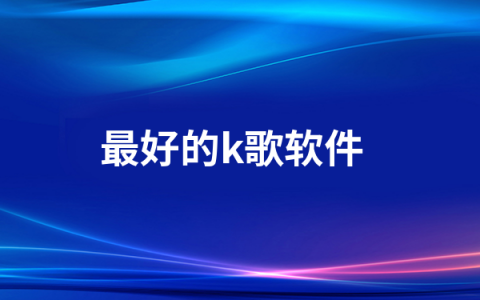 最好的k歌软件